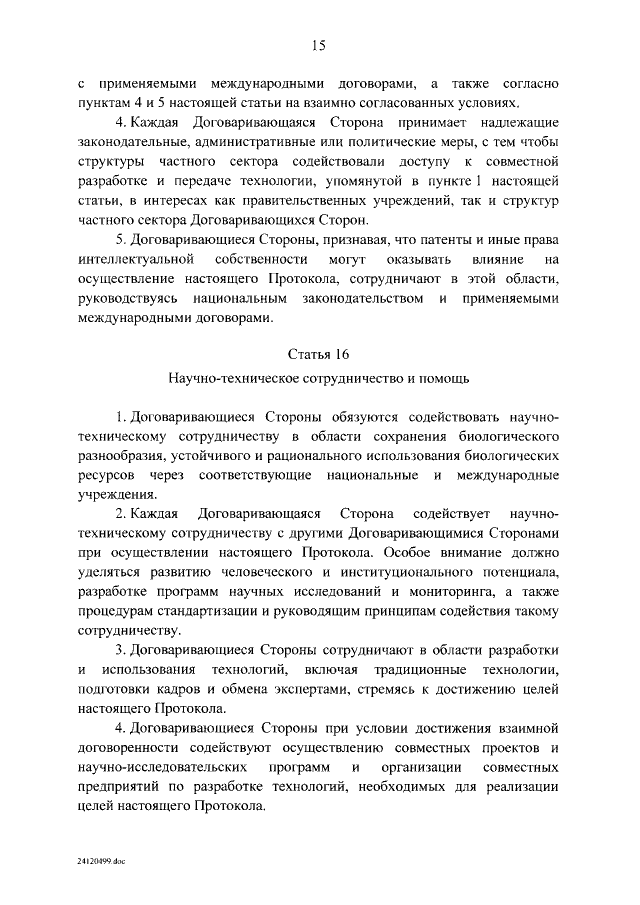 15

с применяемыми международными договорами, а также согласно пунктам 4 и 5 настоящей статьи на взаимно согласованных условиях.

4. Каждая Договаривающаяся Сторона принимает надлежащие законодательные, административные или политические меры, с тем чтобы структуры частного сектора содействовали доступу к совместной разработке и передаче технологии, упомянутой в пункте 1 настоящей статьи, в интересах как правительственных учреждений, так и структур частного сектора Договаривающихся Сторон.

5. Договаривающиеся Стороны, признавая, что патенты и иные права интеллектуальной собственности могут оказывать влияние на осуществление настоящего Протокола, сотрудничают в этой области, руководствуясь национальным законодательством и применяемыми международными договорами.

Статья 16

Научно-техническое сотрудничество и помощь

1. Договаривающиеся Стороны обязуются содействовать научно-техническому сотрудничеству в области сохранения биологического разнообразия, устойчивого и рационального использования биологических ресурсов через соответствующие национальные и международные учреждения.

2. Каждая Договаривающаяся Сторона содействует научно-техническому сотрудничеству с другими Договаривающимися Сторонами при осуществлении настоящего Протокола. Особое внимание должно уделяться развитию человеческого и институционального потенциала, разработке программ научных исследований и мониторинга, а также процедурам стандартизации и руководящим принципам содействия такому сотрудничеству.

3. Договаривающиеся Стороны сотрудничают в области разработки и использования технологий, включая традиционные технологии, подготовки кадров и обмена экспертами, стремясь к достижению целей настоящего Протокола.

4. Договаривающиеся Стороны при условии достижения взаимной договоренности содействуют осуществлению совместных проектов и научно-исследовательских программ и организации совместных предприятий по разработке технологий, необходимых для реализации целей настоящего Протокола.

24120499.doc